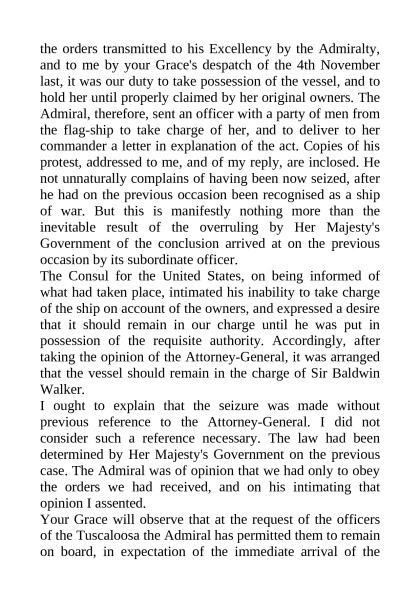 the orders transmitted to his Excellency by the Admiralty, and to me by your Grace's despatch of the 4th November last, it was our duty to take possession of the vessel, and to hold her until properly claimed by her original owners. The Admiral, therefore, sent an officer with a party of men from the flag-ship to take charge of her, and to deliver to her commander a letter in explanation of the act. Copies of his protest, addressed to me, and of my reply, are inclosed. He not unnaturally complains of having been now seized, after he had on the previous occasion been recognised as a ship of war. But this is manifestly nothing more than the inevitable result of the overruling by Her Majesty's Government of the conclusion arrived at on the previous occasion by its subordinate officer.

The Consul for the United States, on being informed of what had taken place, intimated his inability to take charge of the ship on account of the owners, and expressed a desire that it should remain in our charge until he was put in possession of the requisite authority. Accordingly, after taking the opinion of the Attorney-General, it was arranged that the vessel should remain in the charge of Sir Baldwin Walker.

I ought to explain that the seizure was made without previous reference to the Attorney-General. I did not consider such a reference necessary. The law had been determined by Her Majesty's Government on the previous case. The Admiral was of opinion that we had only to obey the orders we had received, and on his intimating that opinion I assented.

Your Grace will observe that at the request of the officers of the Tuscaloosa the Admiral has permitted them to remain on board, in expectation of the immediate arrival of the